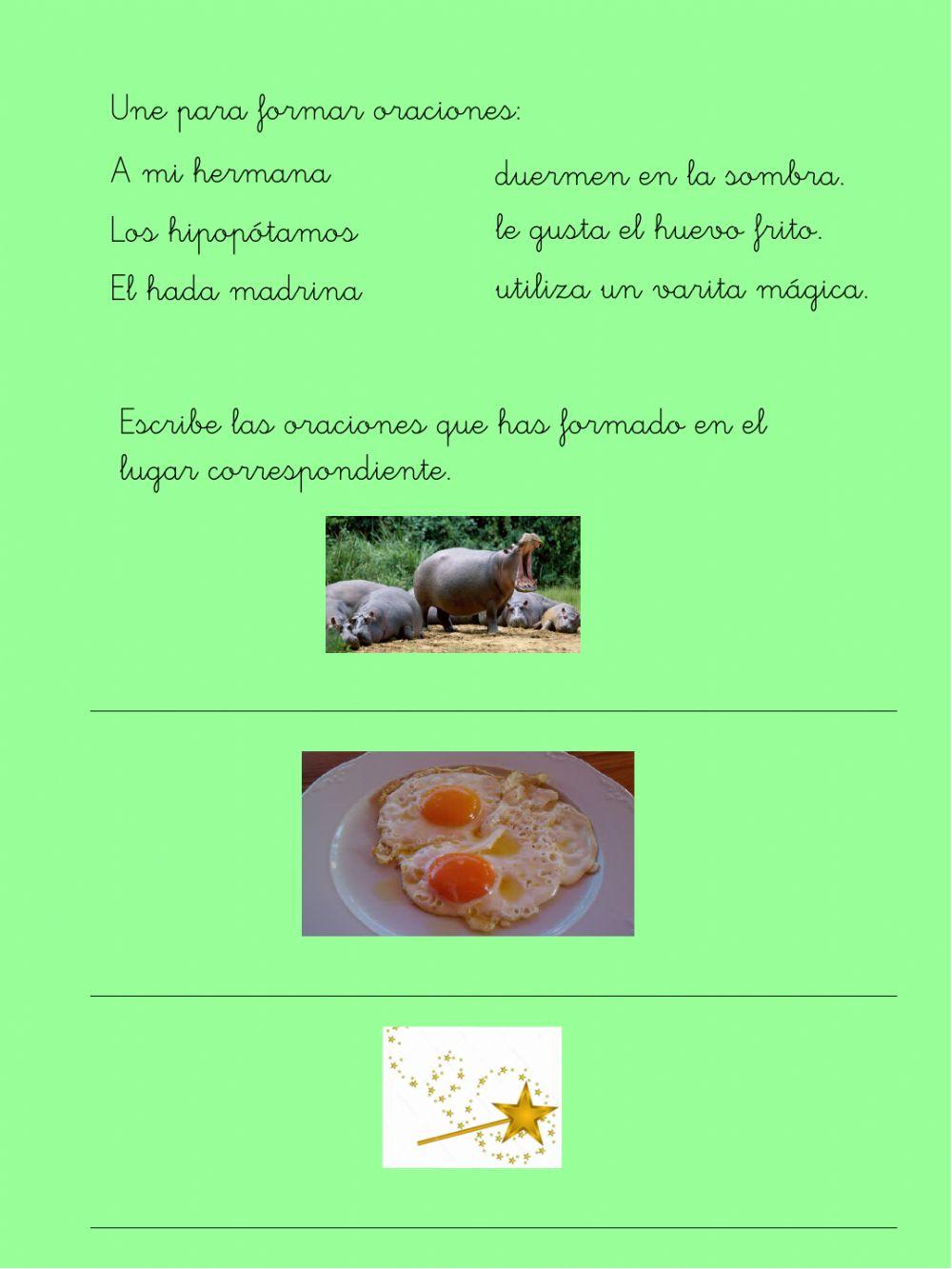 Une para formar oraciones:

A mi hermana

Los hipopótamos

El hada madrina

duermen en la sombra.

le gusta el huevo frito.

utiliza un varita mágica.

Escribe las oraciones que has formado en el lugar correspondiente.

____

____

____